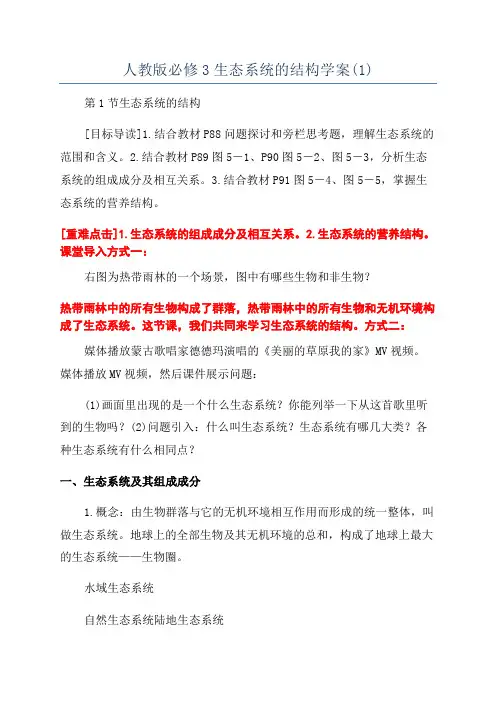 人教版必修3生态系统的结构学案(1)

第1节生态系统的结构

[目标导读]1.结合教材P88问题探讨和旁栏思考题，理解生态系统的范围和含义。2.结合教材P89图5－1、P90图5－2、图5－3，分析生态系统的组成成分及相互关系。3.结合教材P91图5－4、图5－5，掌握生态系统的营养结构。

[重难点击]1.生态系统的组成成分及相互关系。2.生态系统的营养结构。课堂导入方式一：

右图为热带雨林的一个场景，图中有哪些生物和非生物？

热带雨林中的所有生物构成了群落，热带雨林中的所有生物和无机环境构成了生态系统。这节课，我们共同来学习生态系统的结构。方式二：

媒体播放蒙古歌唱家德德玛演唱的《美丽的草原我的家》MV视频。媒体播放MV视频，然后课件展示问题：

(1)画面里出现的是一个什么生态系统？你能列举一下从这首歌里听到的生物吗？(2)问题引入：什么叫生态系统？生态系统有哪几大类？各种生态系统有什么相同点？

一、生态系统及其组成成分

1.概念：由生物群落与它的无机环境相互作用而形成的统一整体，叫做生态系统。地球上的全部生物及其无机环境的总和，构成了地球上最大的生态系统——生物圈。

水域生态系统

自然生态系统陆地生态系统